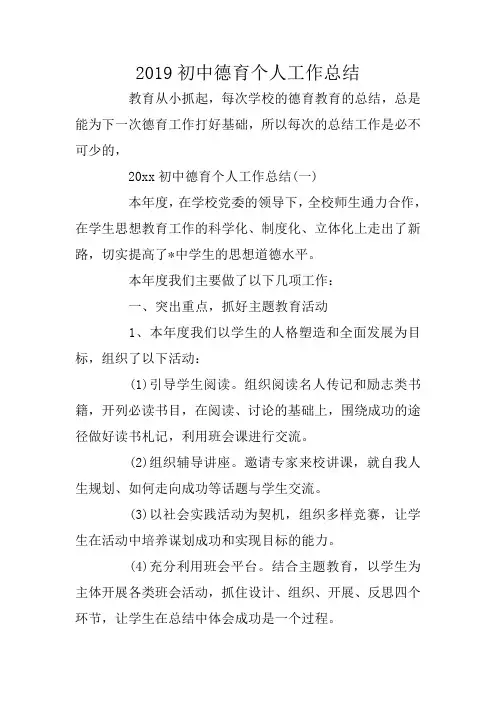 2019 初中德育个人工作总结

教育从小抓起，每次学校的德育教育的总结，总是能为下一次德育工作打好基础，所以每次的总结工作是必不可少的，

20xx 初中德育个人工作总结(一)

本年度，在学校党委的领导下，全校师生通力合作，在学生思想教育工作的科学化、制度化、立体化上走出了新路，切实提高了*中学生的思想道德水平。

本年度我们主要做了以下几项工作：

一、突出重点，抓好主题教育活动

1、本年度我们以学生的人格塑造和全面发展为目标，组织了以下活动：

(1)引导学生阅读。组织阅读名人传记和励志类书籍，开列必读书目，在阅读、讨论的基础上，围绕成功的途径做好读书札记，利用班会课进行交流。

(2)组织辅导讲座。邀请专家来校讲课，就自我人生规划、如何走向成功等话题与学生交流。

(3)以社会实践活动为契机，组织多样竞赛，让学生在活动中培养谋划成功和实现目标的能力。

(4)充分利用班会平台。结合主题教育，以学生为主体开展各类班会活动，抓住设计、组织、开展、反思四个环节，让学生在总结中体会成功是一个过程。